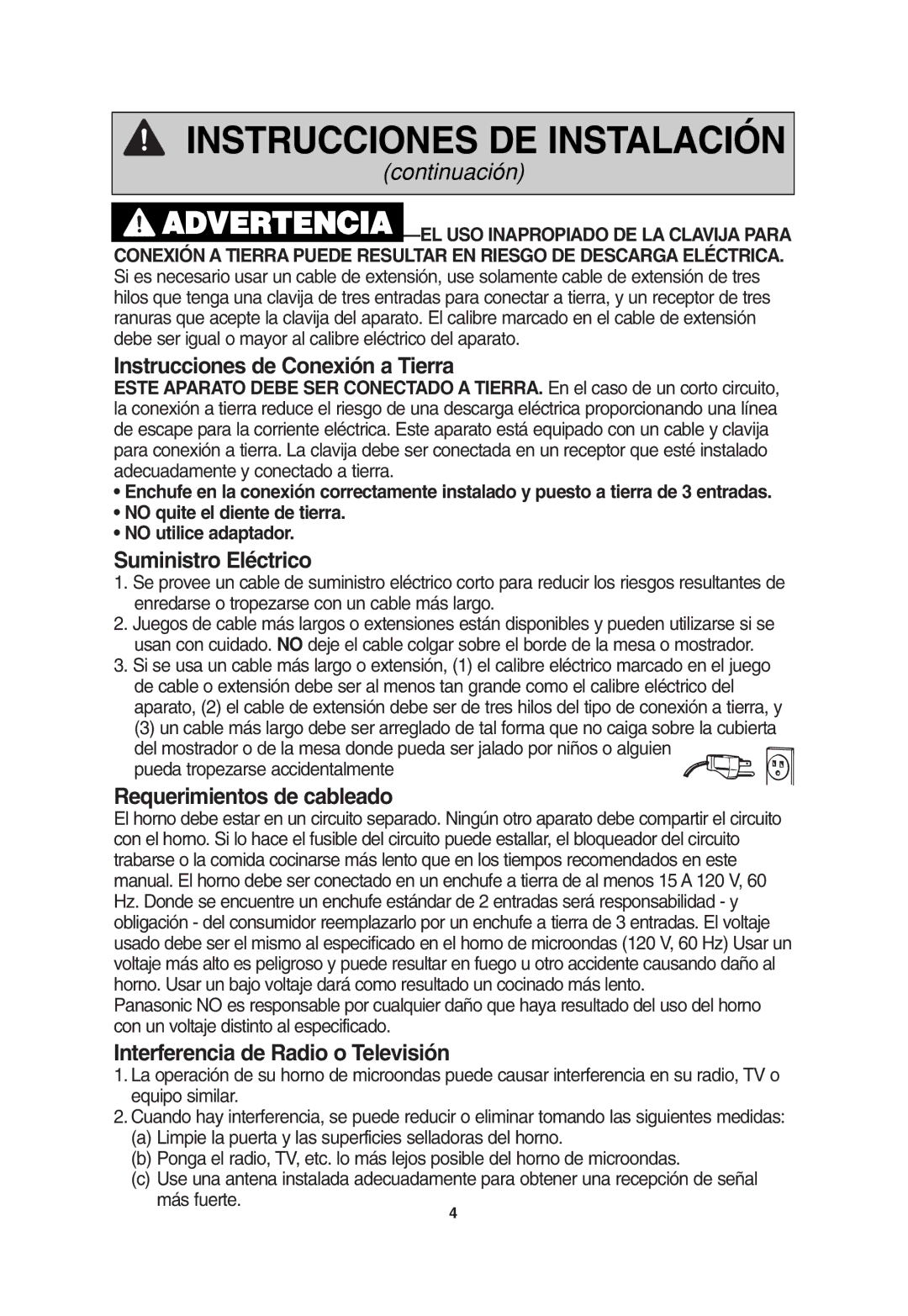 INSTRUCCIONES DE INSTALACIÓN
(continuación)

ADVERTENCIA —EL USO INAPROPIADO DE LA CLAVIJA PARA CONEXIÓN A TIERRA PUEDE RESULTAR EN RIESGO DE DESCARGA ELÉCTRICA. Si es necesario usar un cable de extensión, use solamente cable de extensión de tres hilos que tenga una clavija de tres entradas para conectar a tierra, y un receptor de tres ranuras que acepte la clavija del aparato. El calibre marcado en el cable de extensión debe ser igual o mayor al calibre eléctrico del aparato.

Instrucciones de Conexión a Tierra
ESTE APARATO DEBE SER CONECTADO A TIERRA. En el caso de un corto circuito, la conexión a tierra reduce el riesgo de una descarga eléctrica proporcionando una línea de escape para la corriente eléctrica. Este aparato está equipado con un cable y clavija para conexión a tierra. La clavija debe ser conectada en un receptor que esté instalado adecuadamente y conectado a tierra.
• Enchufe en la conexión correctamente instalado y puesto a tierra de 3 entradas.
• NO quite el diente de tierra.
• NO utilice adaptador.

Suministro Eléctrico
1. Se provee un cable de suministro eléctrico corto para reducir los riesgos resultantes de enredarse o tropezarse con un cable más largo.
2. Juegos de cable más largos o extensiones están disponibles y pueden utilizarse si se usan con cuidado. NO deje el cable colgar sobre el borde de la mesa o mostrador.
3. Si se usa un cable más largo o extensión, (1) el calibre eléctrico marcado en el juego de cable o extensión debe ser al menos tan grande como el calibre eléctrico del aparato, (2) el cable de extensión debe ser de tres hilos del tipo de conexión a tierra, y (3) un cable más largo debe ser arreglado de tal forma que no caiga sobre la cubierta del mostrador o de la mesa donde pueda ser jalado por niños o alguien pueda tropezarse accidentalmente

Requerimientos de cableado
El horno debe estar en un circuito separado. Ningún otro aparato debe compartir el circuito con el horno. Si lo hace el fusible del circuito puede estallar, el bloqueador del circuito trabarse o la comida cocinarse más lento que en los tiempos recomendados en este manual. El horno debe ser conectado en un enchufe a tierra de al menos 15 A 120 V, 60 Hz. Donde se encuentre un enchufe estándar de 2 entradas será responsabilidad - y obligación - del consumidor reemplazarlo por un enchufe a tierra de 3 entradas. El voltaje usado debe ser el mismo al especificado en el horno de microondas (120 V, 60 Hz) Usar un voltaje más alto es peligroso y puede resultar en fuego u otro accidente causando daño al horno. Usar un bajo voltaje dará como resultado un cocinado más lento.
Panasonic NO es responsable por cualquier daño que haya resultado del uso del horno con un voltaje distinto al especificado.

Interferencia de Radio o Televisión
1. La operación de su horno de microondas puede causar interferencia en su radio, TV o equipo similar.
2. Cuando hay interferencia, se puede reducir o eliminar tomando las siguientes medidas:
(a) Limpie la puerta y las superficies selladoras del horno.
(b) Ponga el radio, TV, etc. lo más lejos posible del horno de microondas.
(c) Use una antena instalada adecuadamente para obtener una recepción de señal más fuerte.

4